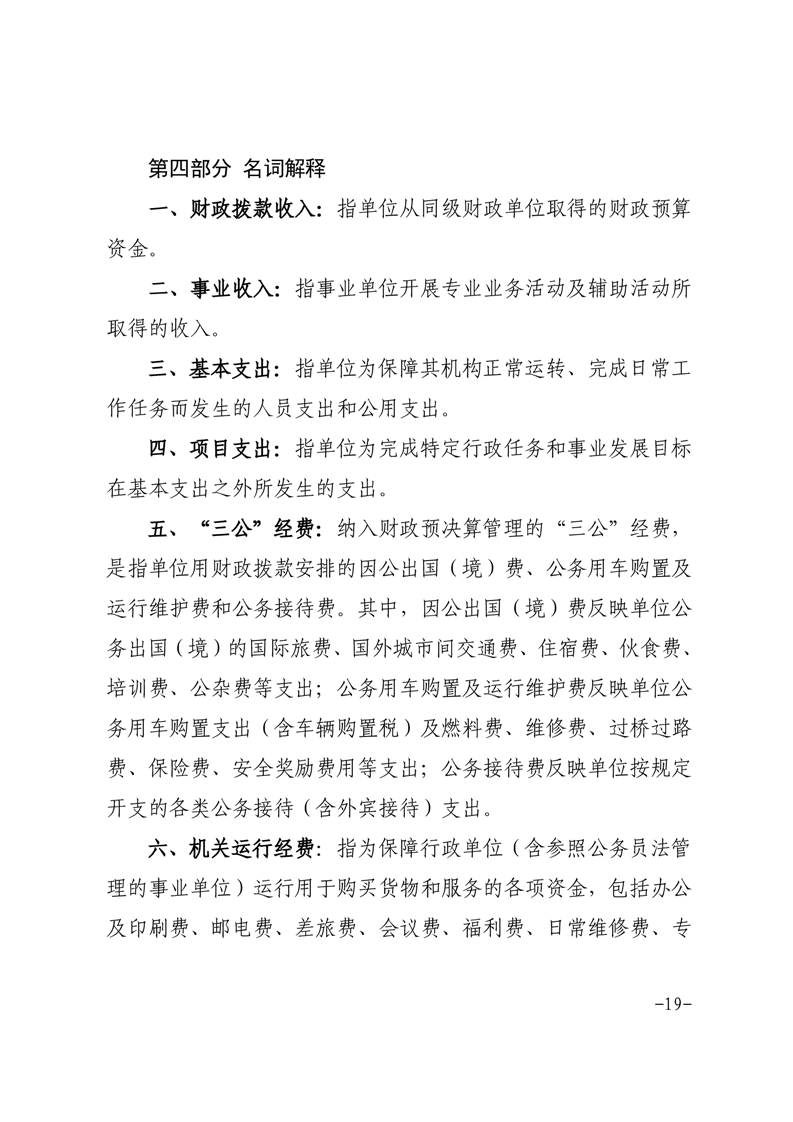 第四部分 名词解释

一、财政拨款收入：指单位从同级财政单位取得的财政预算资金。

二、事业收入：指事业单位开展专业业务活动及辅助活动所取得的收入。

三、基本支出：指单位为保障其机构正常运转、完成日常工作任务而发生的人员支出和公用支出。

四、项目支出：指单位为完成特定行政任务和事业发展目标在基本支出之外所发生的支出。

五、“三公”经费：纳入财政预决算管理的“三公”经费，是指单位用财政拨款安排的因公出国（境）费、公务用车购置及运行维护费和公务接待费。其中，因公出国（境）费反映单位公务出国（境）的国际旅费、国外城市间交通费、住宿费、伙食费、培训费、公杂费等支出；公务用车购置及运行维护费反映单位公务用车购置支出（含车辆购置税）及燃料费、维修费、过桥过路费、保险费、安全奖励费用等支出；公务接待费反映单位按规定开支的各类公务接待（含外宾接待）支出。

六、机关运行经费：指为保障行政单位（含参照公务员法管理的事业单位）运行用于购买货物和服务的各项资金，包括办公及印刷费、邮电费、差旅费、会议费、福利费、日常维修费、专

-19-